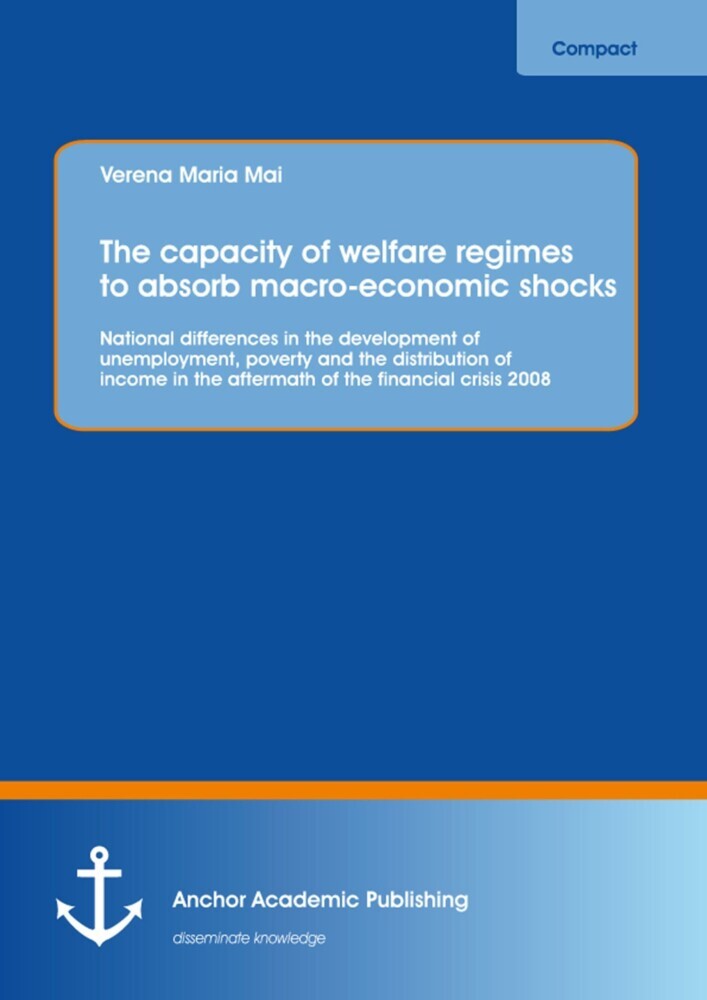 Compact

Verena Maria Mai

The capacity of welfare regimes to absorb macro-economic shocks

National differences in the development of unemployment, poverty and the distribution of income in the aftermath of the financial crisis 2008

Anchor Academic Publishing

disseminate knowledge